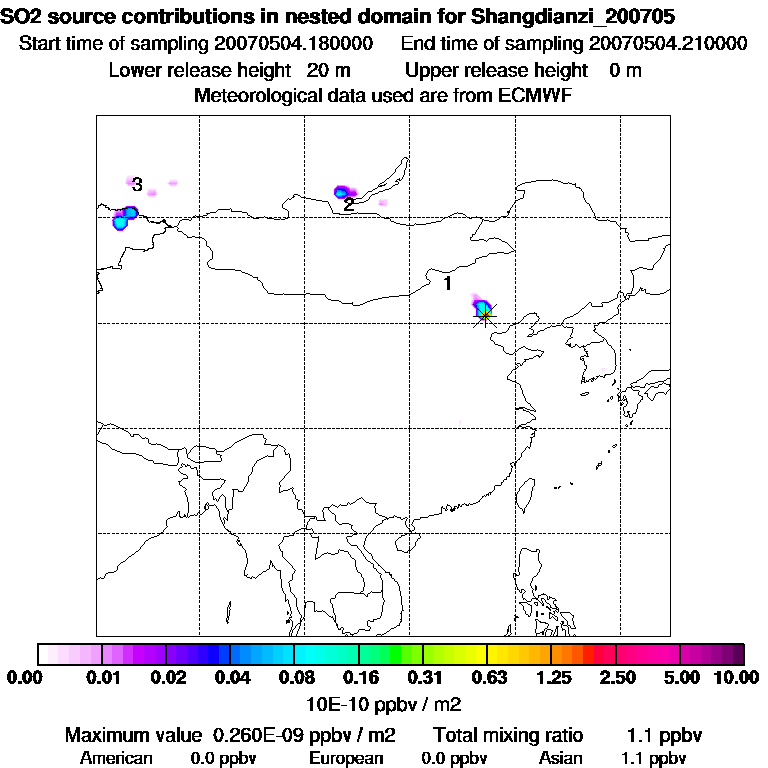 SO2 source contributions in nested domain for Shangdianzi_200705
Start time of sampling 20070504.180000 End time of sampling 20070504.210000
Lower release height 20 m Upper release height 0 m
Meteorological data used are from ECMWF

3
2
1

0.00 0.01 0.02 0.04 0.08 0.16 0.31 0.63 1.25 2.50 5.00 10.00
10E-10 ppbv / m2

Maximum value 0.260E-09 ppbv / m2 Total mixing ratio 1.1 ppbv
American 0.0 ppbv European 0.0 ppbv Asian 1.1 ppbv